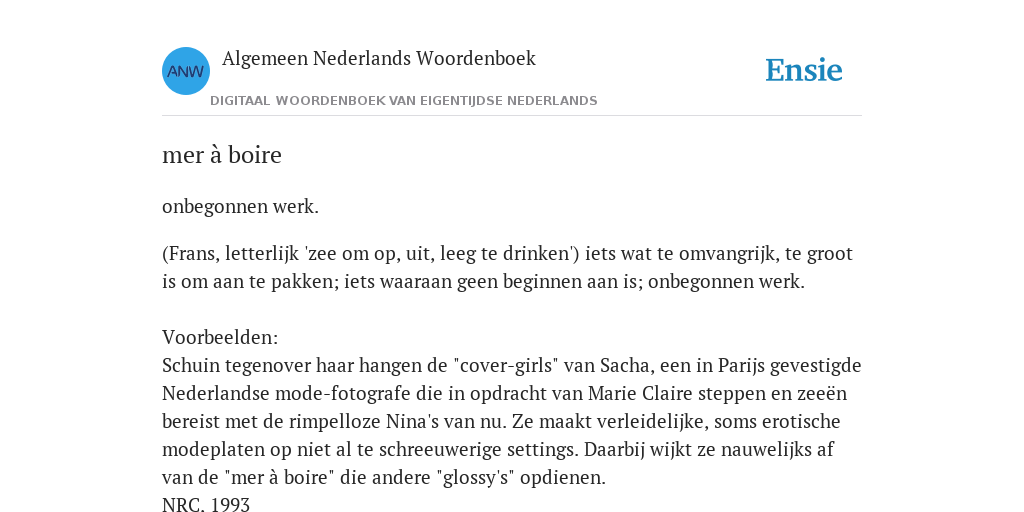 ANW

Algemeen Nederlands Woordenboek

DIGITAAL WOORDENBOEK VAN EIGENTIJDSE NEDERLANDS

Ensie

mer à boire

onbegonnen werk.

(Frans, letterlijk 'zee om op, uit, leeg te drinken') iets wat te omvangrijk, te groot is om aan te pakken; iets waaraan geen beginnen aan is; onbegonnen werk.

Voorbeelden:
Schuin tegenover haar hangen de "cover-girls" van Sacha, een in Parijs gevestigde Nederlandse mode-fotografe die in opdracht van Marie Claire steppen en zeeën bereist met de rimpelloze Nina's van nu. Ze maakt verleidelijke, soms erotische modeplaten op niet al te schreeuwerige settings. Daarbij wijkt ze nauwelijks af van de "mer à boire" die andere "glossy's" opdienen.
NRC, 1993